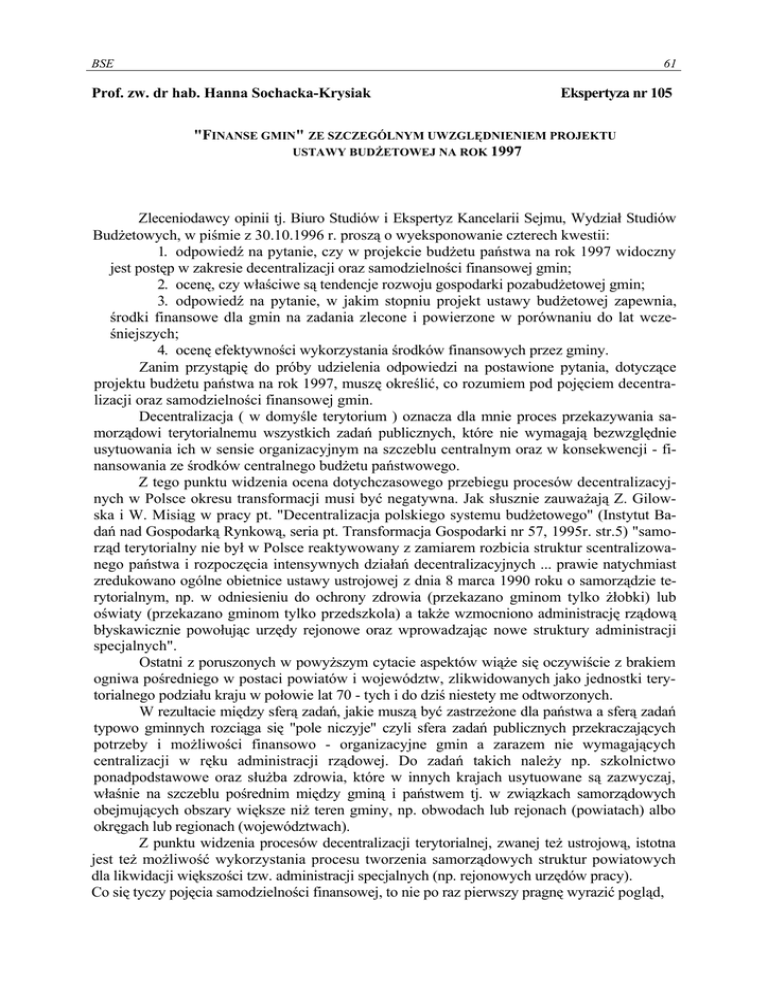 BSE

61

Prof. zw. dr hab. Hanna Sochacka-Krysiak

Ekspertyza nr 105

"FINANSE GMIN" ZE SZCZEGÓLNYM UWZGLĘDNIENIEM PROJEKTU USTAWY BUDŻETOWEJ NA ROK 1997

Zleceniodawcy opinii tj. Biuro Studiów i Ekspertyz Kancelarii Sejmu, Wydział Studiów Budżetowych, w piśmie z 30.10.1996 r. proszą o wyeksponowanie czterech kwestii:

1. odpowiedź na pytanie, czy w projekcie budżetu państwa na rok 1997 widoczny jest postęp w zakresie decentralizacji oraz samodzielności finansowej gmin;

2. ocenę, czy właściwe są tendencje rozwoju gospodarki pozabudżetowej gmin;

3. odpowiedź na pytanie, w jakim stopniu projekt ustawy budżetowej zapewnia, środki finansowe dla gmin na zadania zlecone i powierzone w porównaniu do lat wcześniejszych;

4. ocenę efektywności wykorzystania środków finansowych przez gminy.

Zanim przystąpię do próby udzielenia odpowiedzi na postawione pytania, dotyczące projektu budżetu państwa na rok 1997, muszę określić, co rozumiem pod pojęciem decentralizacji oraz samodzielności finansowej gmin.

Decentralizacja ( w domyśle terytorium ) oznacza dla mnie proces przekazywania samorządowi terytorialnemu wszystkich zadań publicznych, które nie wymagają bezwzględnie usytuowania ich w sensie organizacyjnym na szczeblu centralnym oraz w konsekwencji - finansowania ze środków centralnego budżetu państwowego.

Z tego punktu widzenia ocena dotychczasowego przebiegu procesów decentralizacyjnych w Polsce okresu transformacji musi być negatywna. Jak słusznie zauważają Z. Gilowska i W. Misiąg w pracy pt. "Decentralizacja polskiego systemu budżetowego" (Instytut Badań nad Gospodarką Rynkową, seria pt. Transformacja Gospodarki nr 57, 1995r. str.5) "samorząd terytorialny nie był w Polsce reaktywowany z zamiarem rozbicia struktur scentralizowanego państwa i rozpoczęcia intensywnych działań decentralizacyjnych ... prawie natychmiast zredukowano ogólne obietnice ustawy ustrojowej z dnia 8 marca 1990 roku o samorządzie terytorialnym, np. w odniesieniu do ochrony zdrowia (przekazano gminom tylko żłobki) lub oświaty (przekazano gminom tylko przedszkola) a także wzmocniono administrację rządową błyskawicznie powołując urzędy rejonowe oraz wprowadzając nowe struktury administracji specjalnych".

Ostatni z poruszonych w powyższym cytacie aspektów wiąże się oczywiście z brakiem ogniwa pośredniego w postaci powiatów i województw, zlikwidowanych jako jednostki terytorialnego podziału kraju w połowie lat 70 - tych i do dziś niestety me odtworzonych.

W rezultacie między sferą zadań, jakie muszą być zastrzeżone dla państwa a sferą zadań typowo gminnych rozciąga się "pole niczyje" czyli sfera zadań publicznych przekraczających potrzeby i możliwości finansowo - organizacyjne gmin a zarazem nie wymagających centralizacji w ręku administracji rządowej. Do zadań takich należy np. szkolnictwo ponadpodstawowe oraz służba zdrowia, które w innych krajach usytuowane są zazwyczaj, właśnie na szczeblu pośrednim między gminą i państwem tj. w związkach samorządowych obejmujących obszary większe niż teren gminy, np. obwodach lub rejonach (powiatach) albo okręgach lub regionach (województwach).

Z punktu widzenia procesów decentralizacji terytorialnej, zwanej też ustrojową, istotna jest też możliwość wykorzystania procesu tworzenia samorządowych struktur powiatowych dla likwidacji większości tzw. administracji specjalnych (np. rejonowych urzędów pracy).

Co się tyczy pojęcia samodzielności finansowej, to nie po raz pierwszy pragnę wyrazić pogląd,